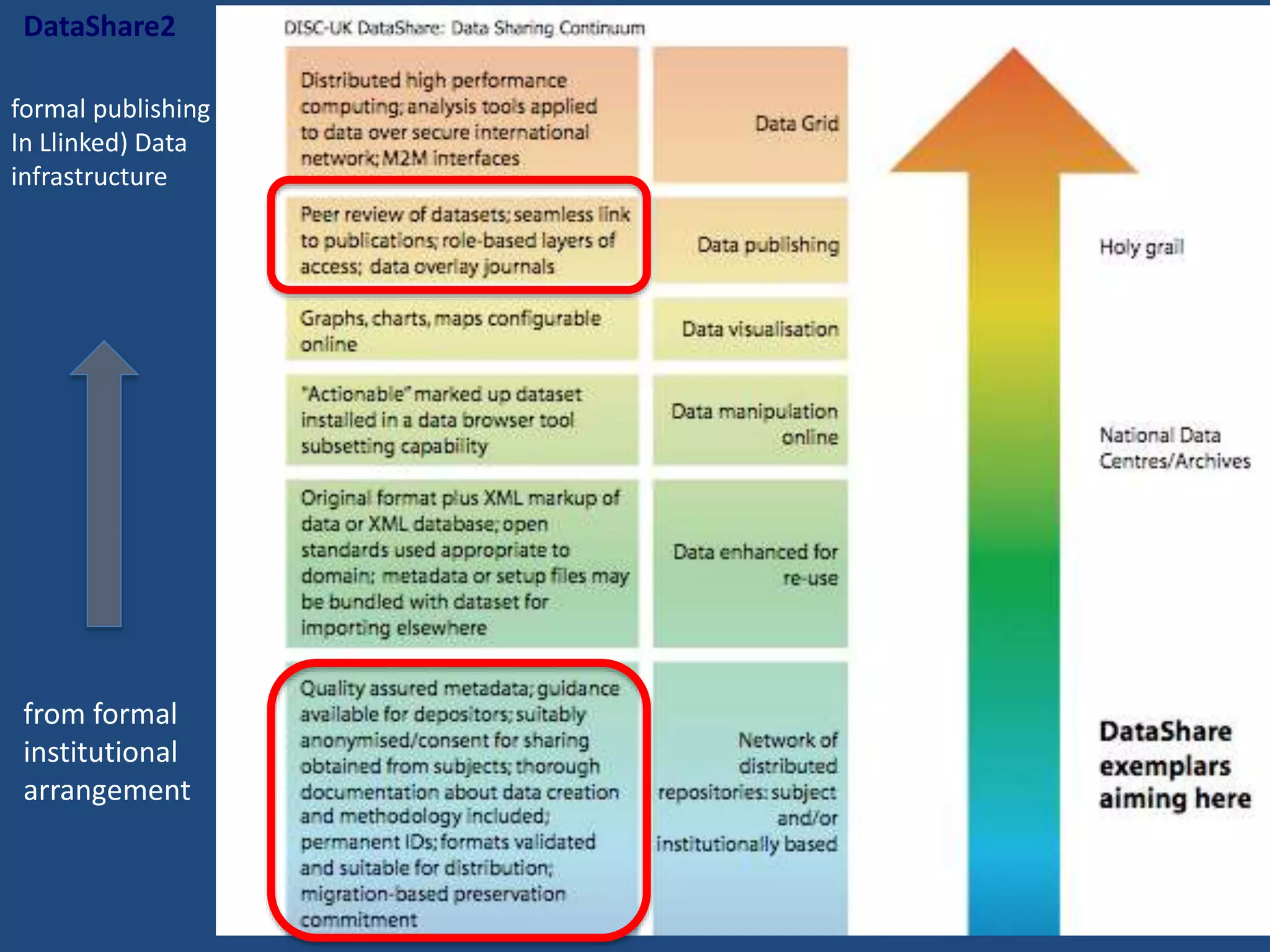 DataShare2

formal publishing In Llinked) Data infrastructure

from formal institutional arrangement

DISC-UK DataShare: Data Sharing Continuum

| | |
|---|---|
| Distributed high performance computing; analysis tools applied to data over secure international network; M2M interfaces | Data Grid |
| Peer review of datasets; seamless link to publications; role-based layers of access; data overlay journals | Data publishing |
| Graphs, charts, maps configurable online | Data visualisation |
| "Actionable" marked up dataset installed in a data browser tool subsetting capability | Data manipulation online |
| Original format plus XML markup of data or XML database; open standards used appropriate to domain; metadata or setup files may be bundled with dataset for importing elsewhere | Data enhanced for re-use |
| Quality assured metadata; guidance available for depositors; suitably anonymised/consent for sharing obtained from subjects; thorough documentation about data creation and methodology included; permanent IDs; formats validated and suitable for distribution; migration-based preservation commitment | Network of distributed repositories: subject and/or institutionally based |

Holy grail

National Data Centres/Archives

DataShare exemplars aiming here